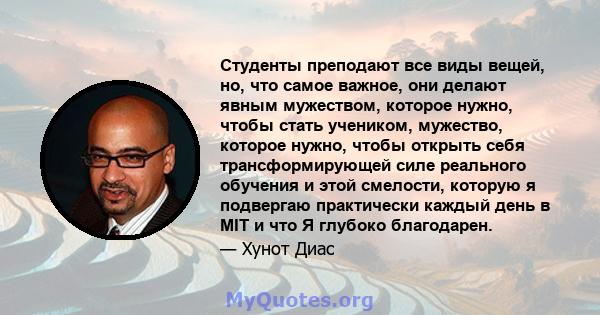 Студенты преподают все виды вещей, но, что самое важное, они делают явным мужеством, которое нужно, чтобы стать учеником, мужество, которое нужно, чтобы открыть себя трансформирующей силе реального обучения и этой смелости, которую я подвергаю практически каждый день в MIT и что Я глубоко благодарен.

— Хунот Диас

MyQuotes.org